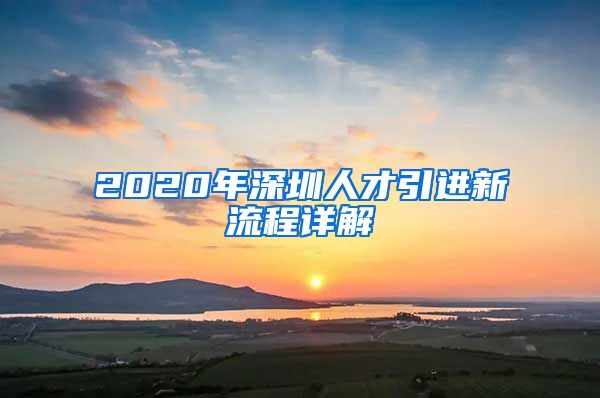 2020年深圳人才引进新流程详解